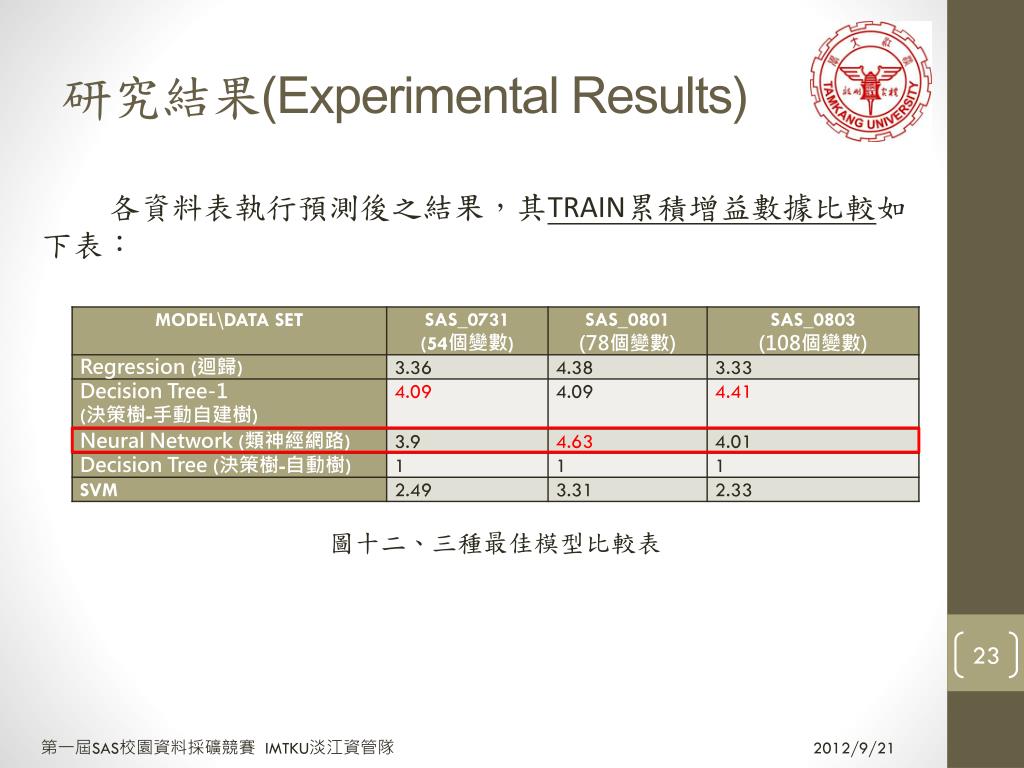 研究結果(Experimental Results)

TAMKANG UNIVERSITY

各資料表執行預測後之結果，其TRAIN累積增益數據比較如下表：

| MODEL\DATA SET | SAS_0731 (54個變數) | SAS_0801 (78個變數) | SAS_0803 (108個變數) |
|---|---|---|---|
| Regression (迴歸) | 3.36 | 4.38 | 3.33 |
| Decision Tree-1 (決策樹-手動自建樹) | 4.09 | 4.09 | 4.41 |
| Neural Network (類神經網路) | 3.9 | 4.63 | 4.01 |
| Decision Tree (決策樹-自動樹) | 1 | 1 | 1 |
| SVM | 2.49 | 3.31 | 2.33 |

圖十二、三種最佳模型比較表

23

第一屆SAS校園資料採礦競賽 IMTKU淡江資管隊

2012/9/21